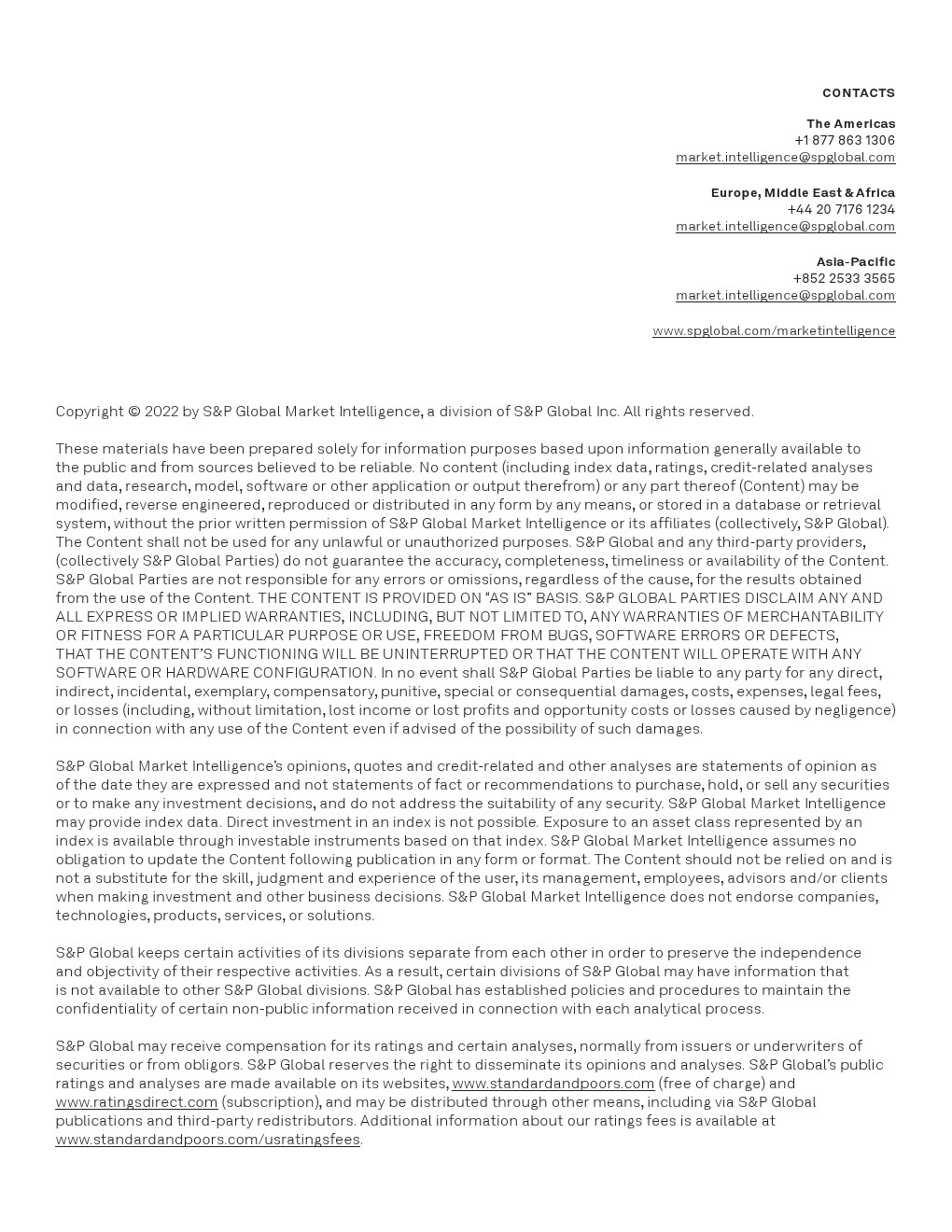 CONTACTS

The Americas
+1 877 863 1306
market.intelligence@spglobal.com

Europe, Middle East & Africa
+44 20 7176 1234
market.intelligence@spglobal.com

Asia-Pacific
+852 2533 3565
market.intelligence@spglobal.com

www.spglobal.com/marketintelligence

Copyright © 2022 by S&P Global Market Intelligence, a division of S&P Global Inc. All rights reserved.

These materials have been prepared solely for information purposes based upon information generally available to the public and from sources believed to be reliable. No content (including index data, ratings, credit-related analyses and data, research, model, software or other application or output therefrom) or any part thereof (Content) may be modified, reverse engineered, reproduced or distributed in any form by any means, or stored in a database or retrieval system, without the prior written permission of S&P Global Market Intelligence or its affiliates (collectively, S&P Global). The Content shall not be used for any unlawful or unauthorized purposes. S&P Global and any third-party providers, (collectively S&P Global Parties) do not guarantee the accuracy, completeness, timeliness or availability of the Content. S&P Global Parties are not responsible for any errors or omissions, regardless of the cause, for the results obtained from the use of the Content. THE CONTENT IS PROVIDED ON "AS IS" BASIS. S&P GLOBAL PARTIES DISCLAIM ANY AND ALL EXPRESS OR IMPLIED WARRANTIES, INCLUDING, BUT NOT LIMITED TO, ANY WARRANTIES OF MERCHANTABILITY OR FITNESS FOR A PARTICULAR PURPOSE OR USE, FREEDOM FROM BUGS, SOFTWARE ERRORS OR DEFECTS, THAT THE CONTENT'S FUNCTIONING WILL BE UNINTERRUPTED OR THAT THE CONTENT WILL OPERATE WITH ANY SOFTWARE OR HARDWARE CONFIGURATION. In no event shall S&P Global Parties be liable to any party for any direct, indirect, incidental, exemplary, compensatory, punitive, special or consequential damages, costs, expenses, legal fees, or losses (including, without limitation, lost income or lost profits and opportunity costs or losses caused by negligence) in connection with any use of the Content even if advised of the possibility of such damages.

S&P Global Market Intelligence's opinions, quotes and credit-related and other analyses are statements of opinion as of the date they are expressed and not statements of fact or recommendations to purchase, hold, or sell any securities or to make any investment decisions, and do not address the suitability of any security. S&P Global Market Intelligence may provide index data. Direct investment in an index is not possible. Exposure to an asset class represented by an index is available through investable instruments based on that index. S&P Global Market Intelligence assumes no obligation to update the Content following publication in any form or format. The Content should not be relied on and is not a substitute for the skill, judgment and experience of the user, its management, employees, advisors and/or clients when making investment and other business decisions. S&P Global Market Intelligence does not endorse companies, technologies, products, services, or solutions.

S&P Global keeps certain activities of its divisions separate from each other in order to preserve the independence and objectivity of their respective activities. As a result, certain divisions of S&P Global may have information that is not available to other S&P Global divisions. S&P Global has established policies and procedures to maintain the confidentiality of certain non-public information received in connection with each analytical process.

S&P Global may receive compensation for its ratings and certain analyses, normally from issuers or underwriters of securities or from obligors. S&P Global reserves the right to disseminate its opinions and analyses. S&P Global's public ratings and analyses are made available on its websites, www.standardandpoors.com (free of charge) and www.ratingsdirect.com (subscription), and may be distributed through other means, including via S&P Global publications and third-party redistributors. Additional information about our ratings fees is available at www.standardandpoors.com/usratingsfees.